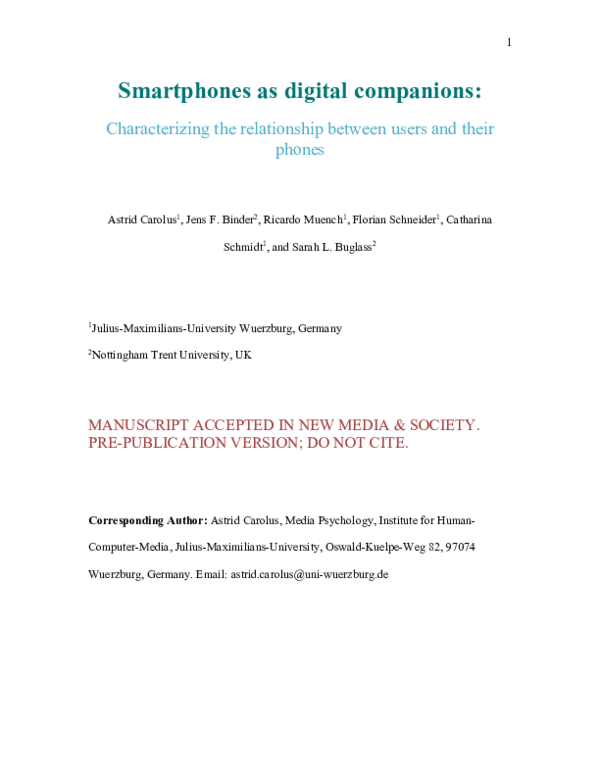 1

Smartphones as digital companions:

Characterizing the relationship between users and their phones

Astrid Carolus$^1$, Jens F. Binder$^2$, Ricardo Muench$^1$, Florian Schneider$^1$, Catharina Schmidt$^1$, and Sarah L. Buglass$^2$

$^1$Julius-Maximilians-University Wuerzburg, Germany

$^2$Nottingham Trent University, UK

MANUSCRIPT ACCEPTED IN NEW MEDIA & SOCIETY. PRE-PUBLICATION VERSION; DO NOT CITE.

Corresponding Author: Astrid Carolus, Media Psychology, Institute for Human-Computer-Media, Julius-Maximilians-University, Oswald-Kuelpe-Weg 82, 97074 Wuerzburg, Germany. Email: astrid.carolus@uni-wuerzburg.de